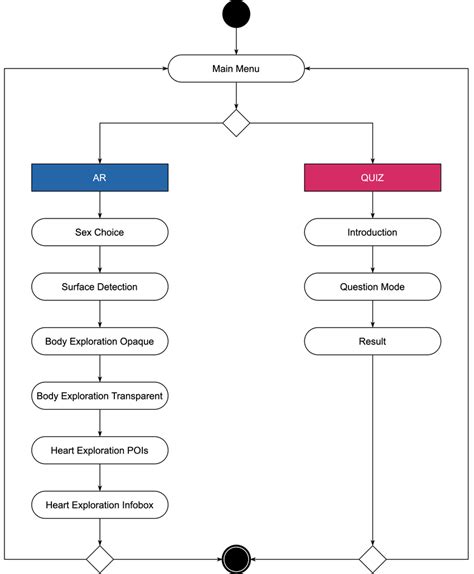 Main Menu

AR

Sex Choice

Surface Detection

Body Exploration Opaque

Body Exploration Transparent

Heart Exploration POIs

Heart Exploration Infobox

QUIZ

Introduction

Question Mode

Result